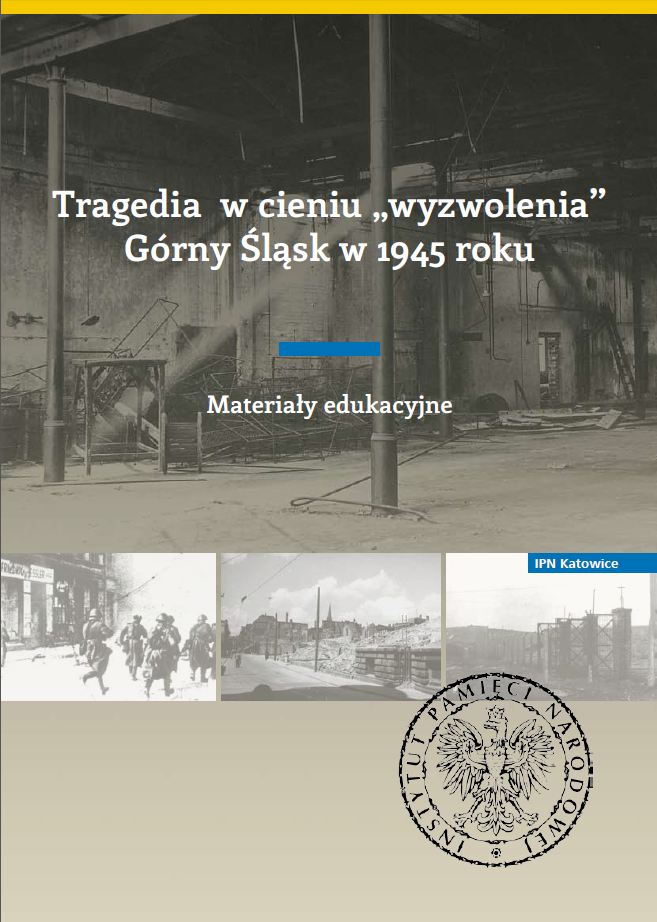 Tragedia w cieniu „wyzwolenia”
Górny Śląsk w 1945 roku

Materiały edukacyjne

IPN Katowice

INSTYTUT PAMIĘCI NARODOWEJ